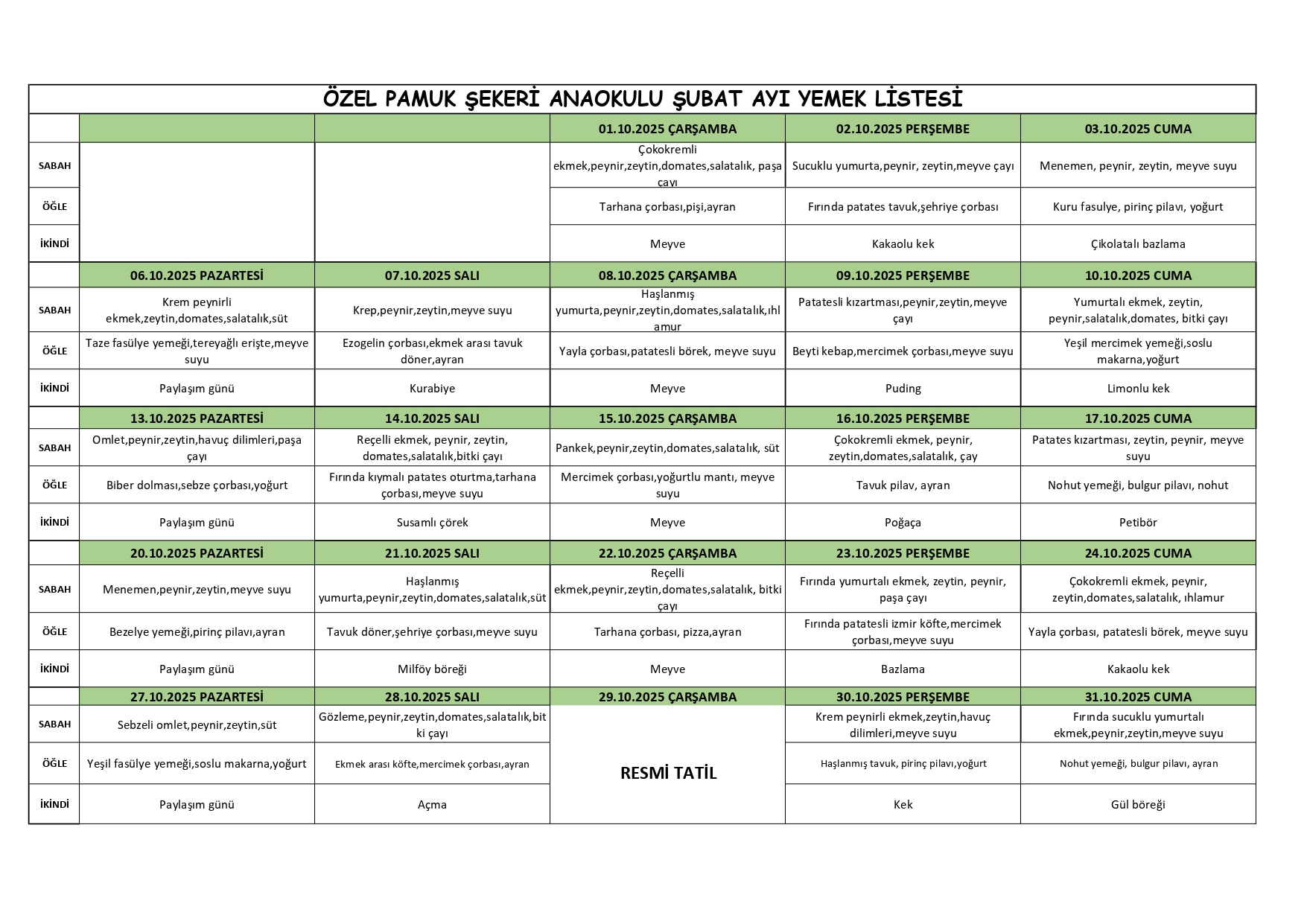 ÖZEL PAMUK ŞEKERİ ANAOKULU ŞUBAT AYI YEMEK LİSTESİ

| | | | 01.10.2025 ÇARŞAMBA | 02.10.2025 PERŞEMBE | 03.10.2025 CUMA |
|---|---|---|---|---|---|
| SABAH | | | Çokokremli ekmek,peynir,zeytin,domates,salatalık, paşa çayı | Sucuklu yumurta,peynir, zeytin,meyve çayı | Menemen, peynir, zeytin, meyve suyu |
| ÖĞLE | | | Tarhana çorbası,pişi,ayran | Fırında patates tavuk,şehriye çorbası | Kuru fasulye, pirinç pilavı, yoğurt |
| İKİNDİ | | | Meyve | Kakaolu kek | Çikolatalı bazlama |
| | 06.10.2025 PAZARTESİ | 07.10.2025 SALI | 08.10.2025 ÇARŞAMBA | 09.10.2025 PERŞEMBE | 10.10.2025 CUMA |
| SABAH | Krem peynirli ekmek,zeytin,domates,salatalık,süt | Krep,peynir,zeytin,meyve suyu | Haşlanmış yumurta,peynir,zeytin,domates,salatalık,ıhlamur | Patatesli kızartması,peynir,zeytin,meyve çayı | Yumurtalı ekmek, zeytin, peynir,salatalık,domates, bitki çayı |
| ÖĞLE | Taze fasülye yemeği,tereyağlı erişte,meyve suyu | Ezogelin çorbası,ekmek arası tavuk döner,ayran | Yayla çorbası,patatesli börek, meyve suyu | Beyti kebap,mercimek çorbası,meyve suyu | Yeşil mercimek yemeği,soslu makarna,yoğurt |
| İKİNDİ | Paylaşım günü | Kurabiye | Meyve | Puding | Limonlu kek |
| | 13.10.2025 PAZARTESİ | 14.10.2025 SALI | 15.10.2025 ÇARŞAMBA | 16.10.2025 PERŞEMBE | 17.10.2025 CUMA |
| SABAH | Omlet,peynir,zeytin,havuç dilimleri,paşa çayı | Reçelli ekmek, peynir, zeytin, domates,salatalık,bitki çayı | Pankek,peynir,zeytin,domates,salatalık, süt | Çokokremli ekmek, peynir, zeytin,domates,salatalık, çay | Patates kızartması, zeytin, peynir, meyve suyu |
| ÖĞLE | Biber dolması,sebze çorbası,yoğurt | Fırında kıymalı patates oturtma,tarhana çorbası,meyve suyu | Mercimek çorbası,yoğurtlu mantı, meyve suyu | Tavuk pilav, ayran | Nohut yemeği, bulgur pilavı, nohut |
| İKİNDİ | Paylaşım günü | Susamlı çörek | Meyve | Poğaça | Petibör |
| | 20.10.2025 PAZARTESİ | 21.10.2025 SALI | 22.10.2025 ÇARŞAMBA | 23.10.2025 PERŞEMBE | 24.10.2025 CUMA |
| SABAH | Menemen,peynir,zeytin,meyve suyu | Haşlanmış yumurta,peynir,zeytin,domates,salatalık,süt | Reçelli ekmek,peynir,zeytin,domates,salatalık, bitki çayı | Fırında yumurtalı ekmek, zeytin, peynir, paşa çayı | Çokokremli ekmek, peynir, zeytin,domates,salatalık, ıhlamur |
| ÖĞLE | Bezelye yemeği,pirinç pilavı,ayran | Tavuk döner,şehriye çorbası,meyve suyu | Tarhana çorbası, pizza,ayran | Fırında patatesli izmir köfte,mercimek çorbası,meyve suyu | Yayla çorbası, patatesli börek, meyve suyu |
| İKİNDİ | Paylaşım günü | Milföy böreği | Meyve | Bazlama | Kakaolu kek |
| | 27.10.2025 PAZARTESİ | 28.10.2025 SALI | 29.10.2025 ÇARŞAMBA | 30.10.2025 PERŞEMBE | 31.10.2025 CUMA |
| SABAH | Sebzeli omlet,peynir,zeytin,süt | Gözleme,peynir,zeytin,domates,salatalık,bitki çayı | RESMİ TATİL | Krem peynirli ekmek,zeytin,havuç dilimleri,meyve suyu | Fırında sucuklu yumurtalı ekmek,peynir,zeytin,meyve suyu |
| ÖĞLE | Yeşil fasülye yemeği,soslu makarna,yoğurt | Ekmek arası köfte,mercimek çorbası,ayran | | Haşlanmış tavuk, pirinç pilavı,yoğurt | Nohut yemeği, bulgur pilavı, ayran |
| İKİNDİ | Paylaşım günü | Açma | | Kek | Gül böreği |